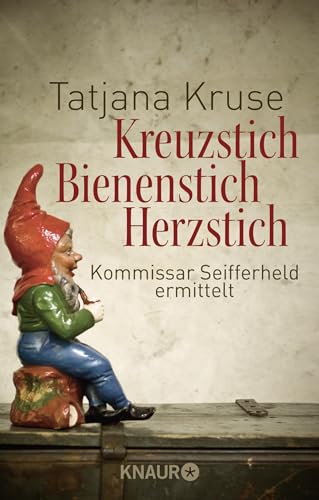 Tatjana Kruse

Kreuzstich
Bienenstich
Herzstich

Kommissar Seifferheld ermittelt

KNAUR